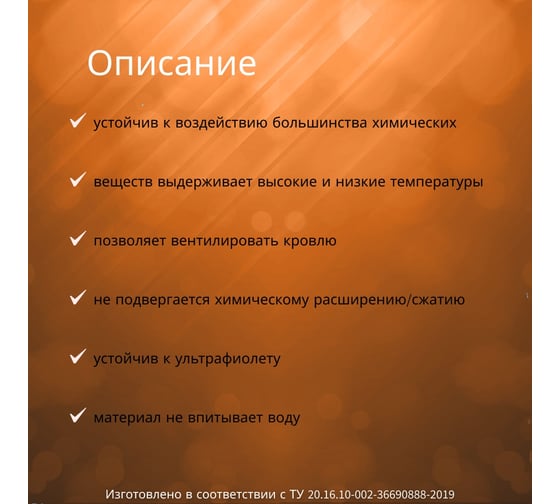 Описание

✓ устойчив к воздействию большинства химических

✓ веществ выдерживает высокие и низкие температуры

✓ позволяет вентилировать кровлю

✓ не подвергается химическому расширению/сжатию

✓ устойчив к ультрафиолету

✓ материал не впитывает воду

Изготовлено в соответствии с ТУ 20.16.10-002-36690888-2019